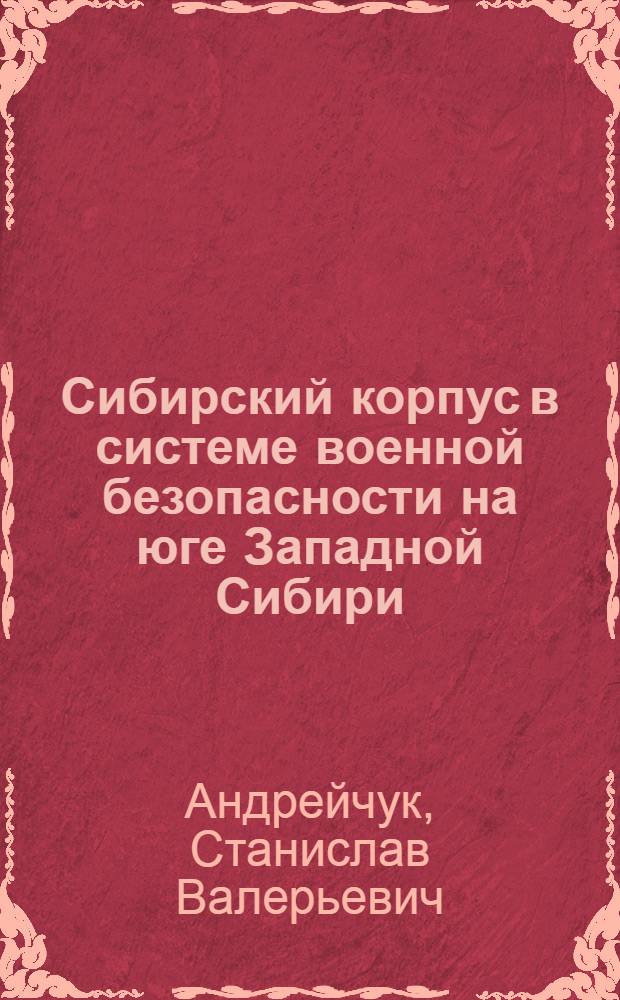 Сибирский корпус в системе военной безопасности на юге Западной Сибири

Андрейчук, Станислав Валерьевич